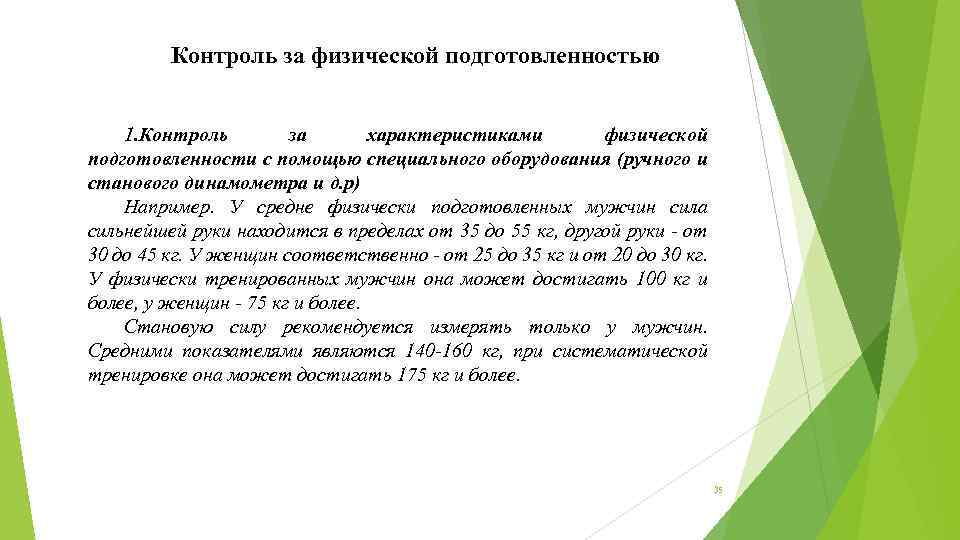 Контроль за физической подготовленностью

1.Контроль за характеристиками физической подготовленности с помощью специального оборудования (ручного и станового динамометра и д.р)

Например. У средне физически подготовленных мужчин сила сильнейшей руки находится в пределах от 35 до 55 кг, другой руки - от 30 до 45 кг. У женщин соответственно - от 25 до 35 кг и от 20 до 30 кг. У физически тренированных мужчин она может достигать 100 кг и более, у женщин - 75 кг и более.

Становую силу рекомендуется измерять только у мужчин. Средними показателями являются 140-160 кг, при систематической тренировке она может достигать 175 кг и более.

35